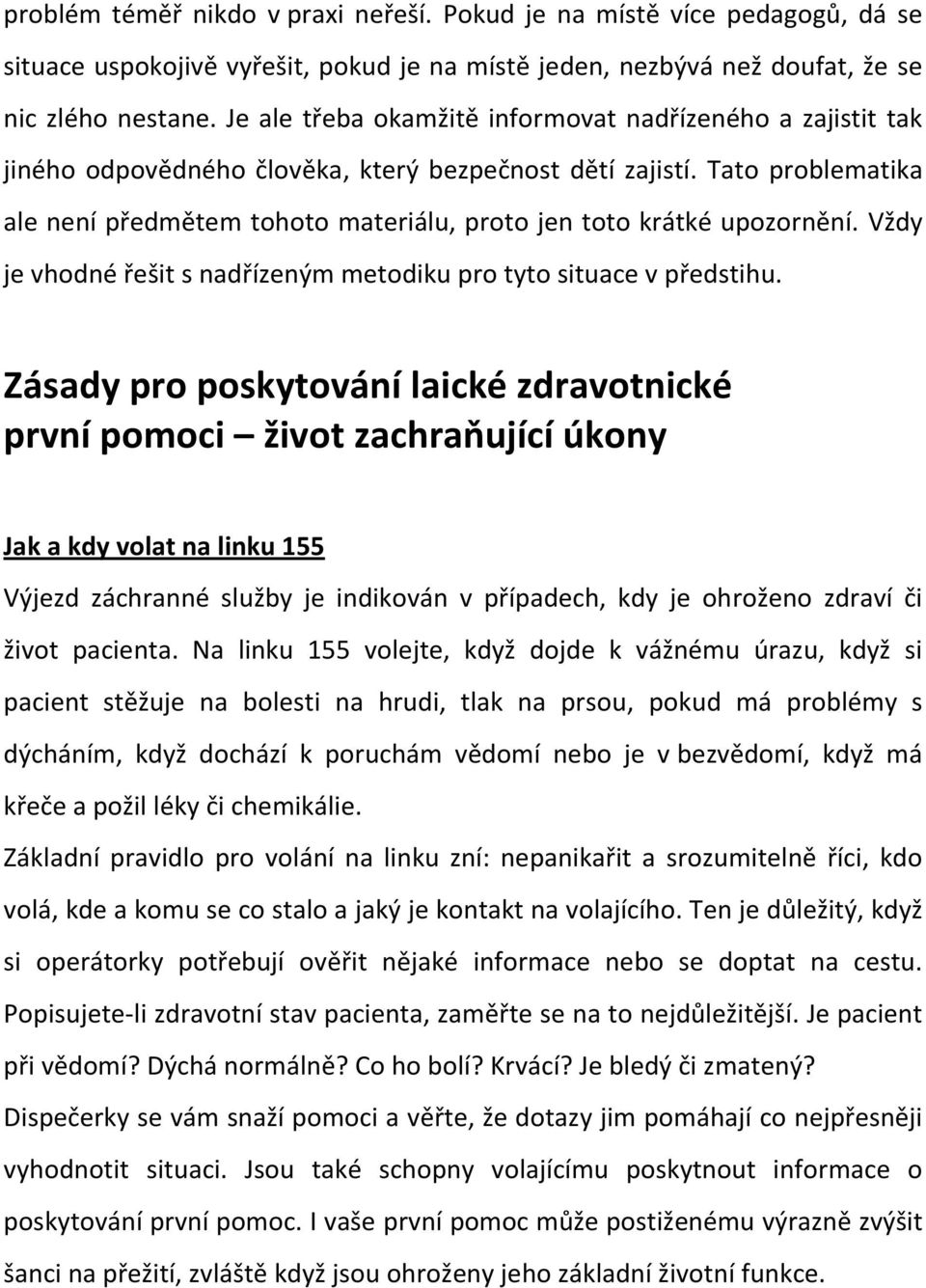 problém téměř nikdo v praxi neřeší. Pokud je na místě více pedagogů, dá se situace uspokojivě vyřešit, pokud je na místě jeden, nezbývá než doufat, že se nic zlého nestane. Je ale třeba okamžitě informovat nadřízeného a zajistit tak jiného odpovědného člověka, který bezpečnost dětí zajistí. Tato problematika ale není předmětem tohoto materiálu, proto jen toto krátké upozornění. Vždy je vhodné řešit s nadřízeným metodiku pro tyto situace v předstihu.

Zásady pro poskytování laické zdravotnické první pomoci – život zachraňující úkony

Jak a kdy volat na linku 155

Výjezd záchranné služby je indikován v případech, kdy je ohroženo zdraví či život pacienta. Na linku 155 volejte, když dojde k vážnému úrazu, když si pacient stěžuje na bolesti na hrudi, tlak na prsou, pokud má problémy s dýcháním, když dochází k poruchám vědomí nebo je v bezvědomí, když má křeče a požil léky či chemikálie.

Základní pravidlo pro volání na linku zní: nepanikařit a srozumitelně říci, kdo volá, kde a komu se co stalo a jaký je kontakt na volajícího. Ten je důležitý, když si operátorky potřebují ověřit nějaké informace nebo se doptat na cestu. Popisujete-li zdravotní stav pacienta, zaměřte se na to nejdůležitější. Je pacient při vědomí? Dýchá normálně? Co ho bolí? Krvácí? Je bledý či zmatený? Dispečerky se vám snaží pomoci a věřte, že dotazy jim pomáhají co nejpřesněji vyhodnotit situaci. Jsou také schopny volajícímu poskytnout informace o poskytování první pomoc. I vaše první pomoc může postiženému výrazně zvýšit šanci na přežití, zvláště když jsou ohroženy jeho základní životní funkce.